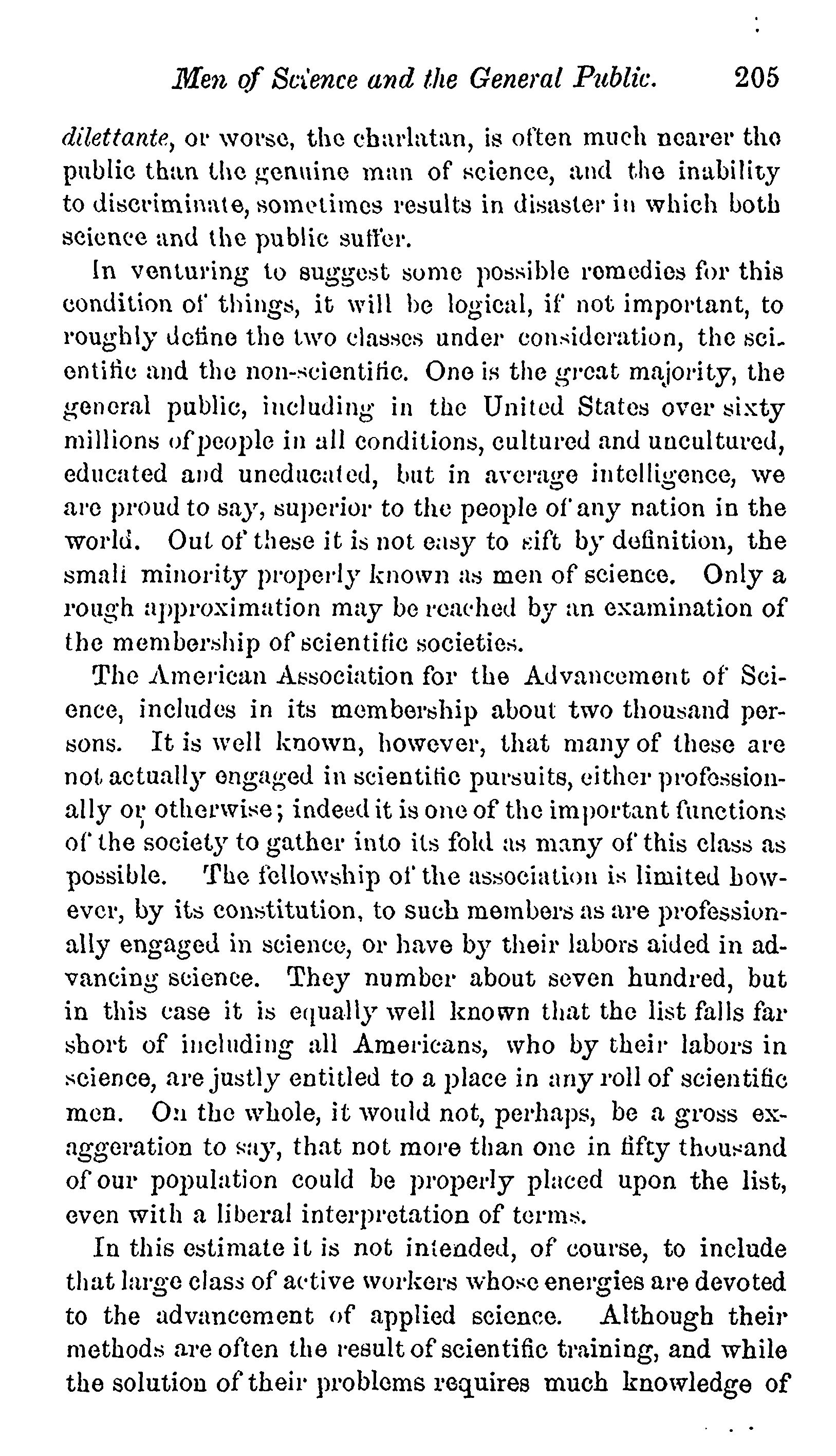 Men of Science and the General Public. 205

dilettante, or worse, the charlatan, is often much nearer the public than the genuine man of science, and the inability to discriminate, sometimes results in disaster in which both science and the public suffer.

In venturing to suggest some possible remedies for this condition of things, it will be logical, if not important, to roughly define the two classes under consideration, the scientific and the non-scientific. One is the great majority, the general public, including in the United States over sixty millions of people in all conditions, cultured and uncultured, educated and uneducated, but in average intelligence, we are proud to say, superior to the people of any nation in the world. Out of these it is not easy to sift by definition, the small minority properly known as men of science. Only a rough approximation may be reached by an examination of the membership of scientific societies.

The American Association for the Advancement of Science, includes in its membership about two thousand persons. It is well known, however, that many of these are not actually engaged in scientific pursuits, either professionally or otherwise; indeed it is one of the important functions of the society to gather into its fold as many of this class as possible. The fellowship of the association is limited however, by its constitution, to such members as are professionally engaged in science, or have by their labors aided in advancing science. They number about seven hundred, but in this case it is equally well known that the list falls far short of including all Americans, who by their labors in science, are justly entitled to a place in any roll of scientific men. On the whole, it would not, perhaps, be a gross exaggeration to say, that not more than one in fifty thousand of our population could be properly placed upon the list, even with a liberal interpretation of terms.

In this estimate it is not intended, of course, to include that large class of active workers whose energies are devoted to the advancement of applied science. Although their methods are often the result of scientific training, and while the solution of their problems requires much knowledge of